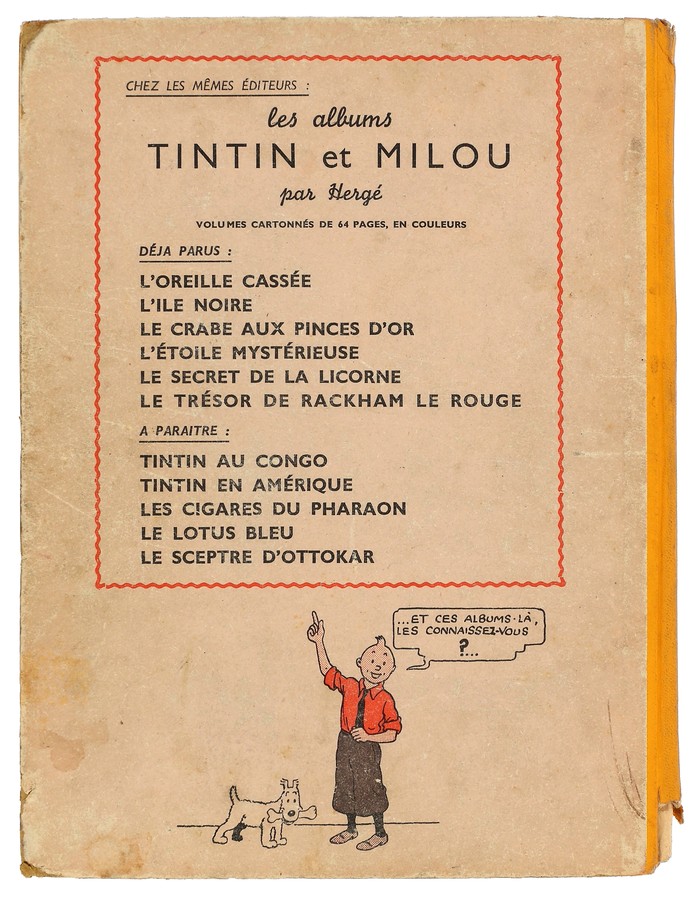 CHEZ LES MÊMES ÉDITEURS :

les albums
TINTIN et MILOU
par Hergé

VOLUMES CARTONNÉS DE 64 PAGES, EN COULEURS

DÉJA PARUS :

L'OREILLE CASSÉE
L'ILE NOIRE
LE CRABE AUX PINCES D'OR
L'ÉTOILE MYSTÉRIEUSE
LE SECRET DE LA LICORNE
LE TRÉSOR DE RACKHAM LE ROUGE

A PARAITRE :

TINTIN AU CONGO
TINTIN EN AMÉRIQUE
LES CIGARES DU PHARAON
LE LOTUS BLEU
LE SCEPTRE D'OTTOKAR

...ET CES ALBUMS-LÀ, LES CONNAISSEZ-VOUS ?...